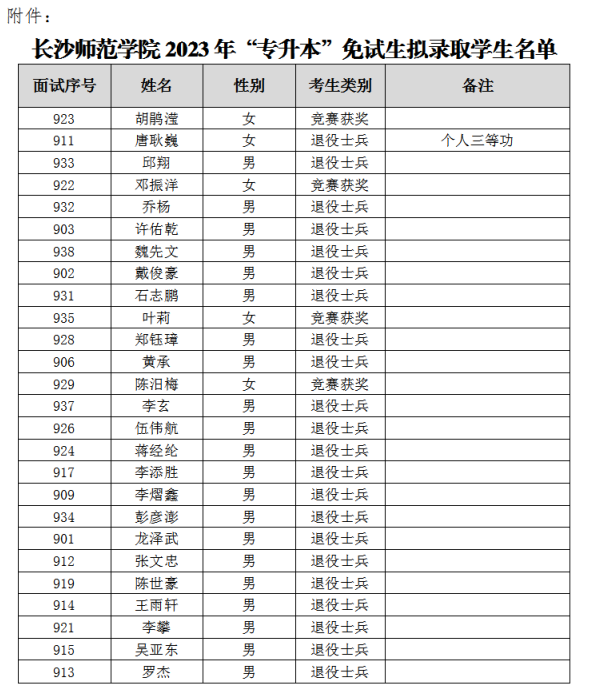 附件：

长沙师范学院 2023 年“专升本”免试生拟录取学生名单

| 面试序号 | 姓名 | 性别 | 考生类别 | 备注 |
|---|---|---|---|---|
| 923 | 胡鹃滢 | 女 | 竞赛获奖 | |
| 911 | 唐耿巍 | 女 | 退役士兵 | 个人三等功 |
| 933 | 邱翔 | 男 | 退役士兵 | |
| 922 | 邓振洋 | 女 | 竞赛获奖 | |
| 932 | 乔杨 | 男 | 退役士兵 | |
| 903 | 许佑乾 | 男 | 退役士兵 | |
| 938 | 魏先文 | 男 | 退役士兵 | |
| 902 | 戴俊豪 | 男 | 退役士兵 | |
| 931 | 石志鹏 | 男 | 退役士兵 | |
| 935 | 叶莉 | 女 | 竞赛获奖 | |
| 928 | 郑钰璋 | 男 | 退役士兵 | |
| 906 | 黄承 | 男 | 退役士兵 | |
| 929 | 陈汨梅 | 女 | 竞赛获奖 | |
| 937 | 李玄 | 男 | 退役士兵 | |
| 926 | 伍伟航 | 男 | 退役士兵 | |
| 924 | 蒋经纶 | 男 | 退役士兵 | |
| 917 | 李添胜 | 男 | 退役士兵 | |
| 909 | 李熠鑫 | 男 | 退役士兵 | |
| 934 | 彭彦澎 | 男 | 退役士兵 | |
| 901 | 龙泽武 | 男 | 退役士兵 | |
| 912 | 张文忠 | 男 | 退役士兵 | |
| 919 | 陈世豪 | 男 | 退役士兵 | |
| 914 | 王雨轩 | 男 | 退役士兵 | |
| 921 | 李攀 | 男 | 退役士兵 | |
| 915 | 吴亚东 | 男 | 退役士兵 | |
| 913 | 罗杰 | 男 | 退役士兵 | |